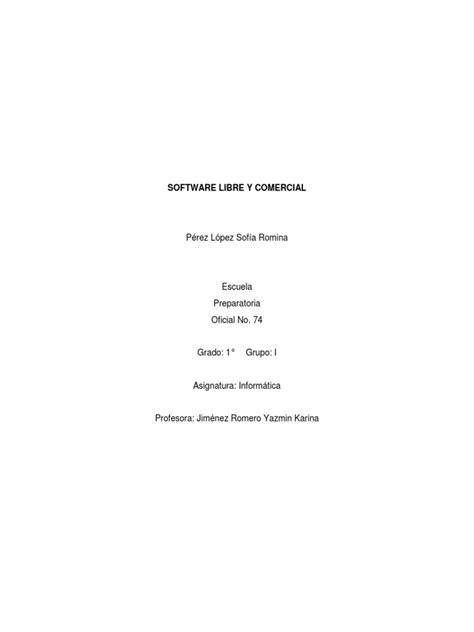 SOFTWARE LIBRE Y COMERCIAL

Pérez López Sofía Romina

Escuela
Preparatoria
Oficial No. 74

Grado: 1° Grupo: I

Asignatura: Informática

Profesora: Jiménez Romero Yazmin Karina